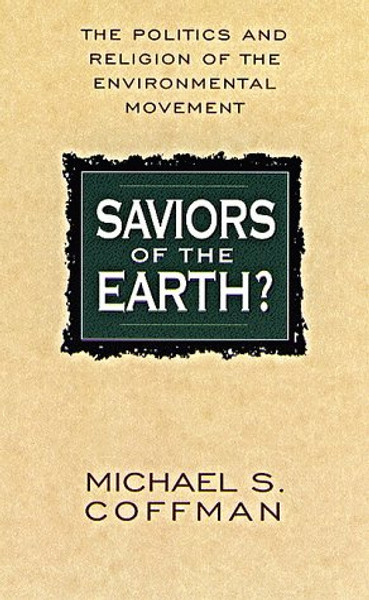 THE POLITICS AND RELIGION OF THE ENVIRONMENTAL MOVEMENT

SAVIORS OF THE EARTH?

MICHAEL S. COFFMAN